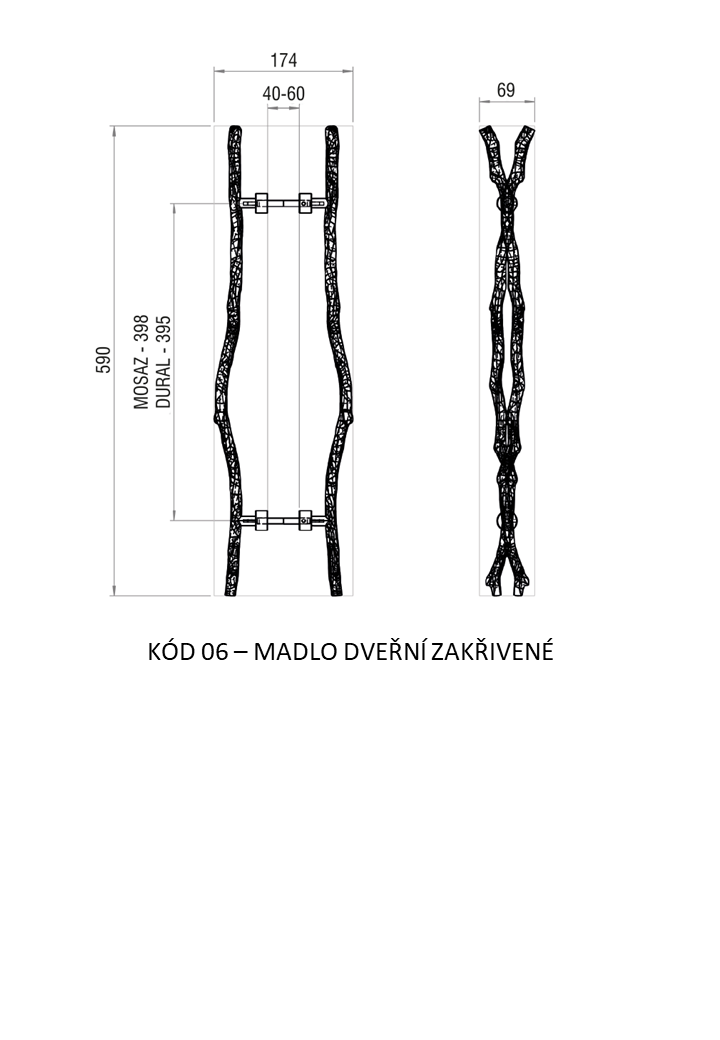 174

40-60

69

590

MOSAZ - 398
DURAL - 395

KÓD 06 – MADLO DVEŘNÍ ZAKŘIVENÉ